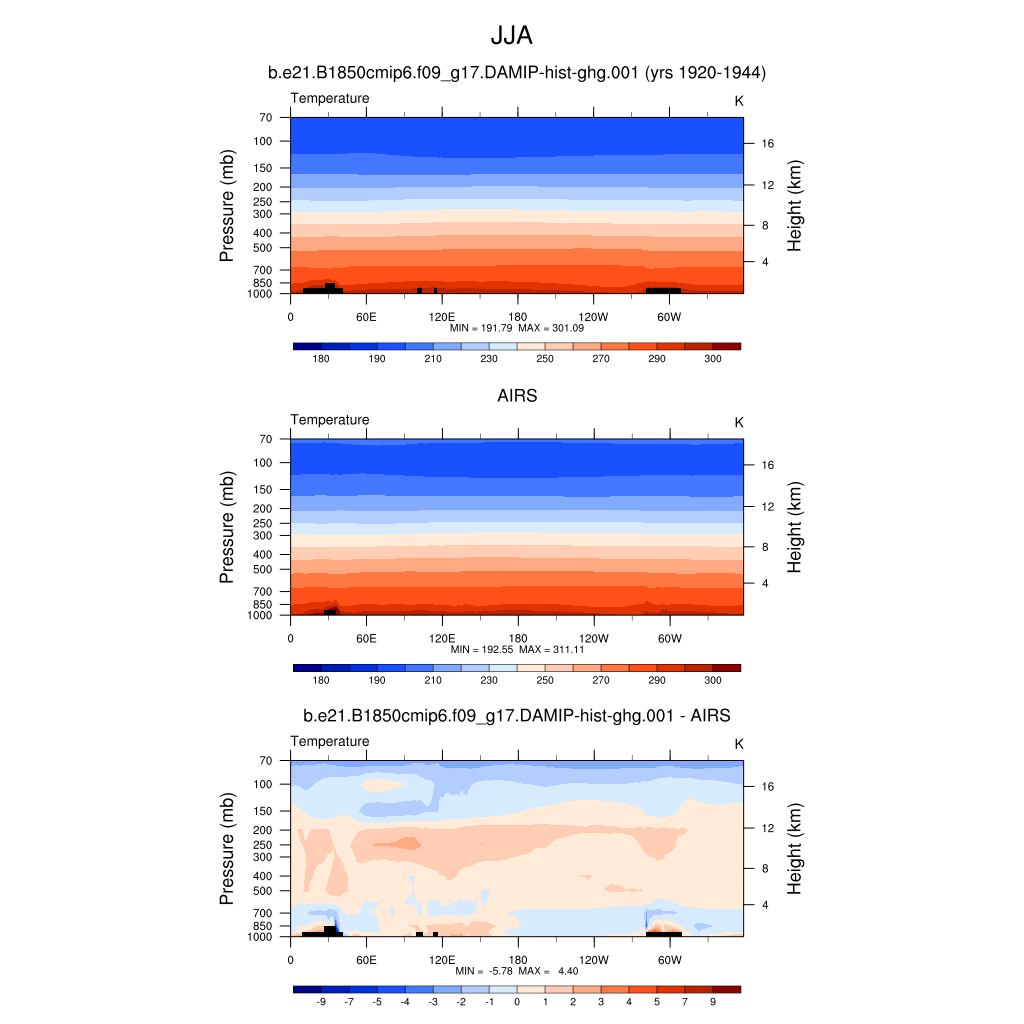 JJA

b.e21.B1850cmip6.f09_g17.DAMIP-hist-ghg.001 (yrs 1920-1944)

Temperature

K

Pressure (mb)

70
100
150
200
250
300
400
500
700
850
1000

Height (km)

16
12
8
4

0
60E
120E
180
120W
60W

MIN = 191.79 MAX = 301.09

180
190
210
230
250
270
290
300

AIRS

Temperature

K

Pressure (mb)

70
100
150
200
250
300
400
500
700
850
1000

Height (km)

16
12
8
4

0
60E
120E
180
120W
60W

MIN = 192.55 MAX = 311.11

180
190
210
230
250
270
290
300

b.e21.B1850cmip6.f09_g17.DAMIP-hist-ghg.001 - AIRS

Temperature

K

Pressure (mb)

70
100
150
200
250
300
400
500
700
850
1000

Height (km)

16
12
8
4

0
60E
120E
180
120W
60W

MIN = -5.78 MAX = 4.40

-9
-7
-5
-4
-3
-2
-1
0
1
2
3
4
5
7
9